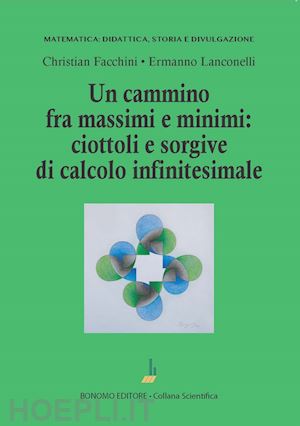 MATEMATICA: DIDATTICA, STORIA E DIVULGAZIONE

Christian Facchini • Ermanno Lanconelli

Un cammino fra massimi e minimi: ciottoli e sorgive di calcolo infinitesimale

BONOMO EDITORE • Collana Scientifica

HOEPLI.IT